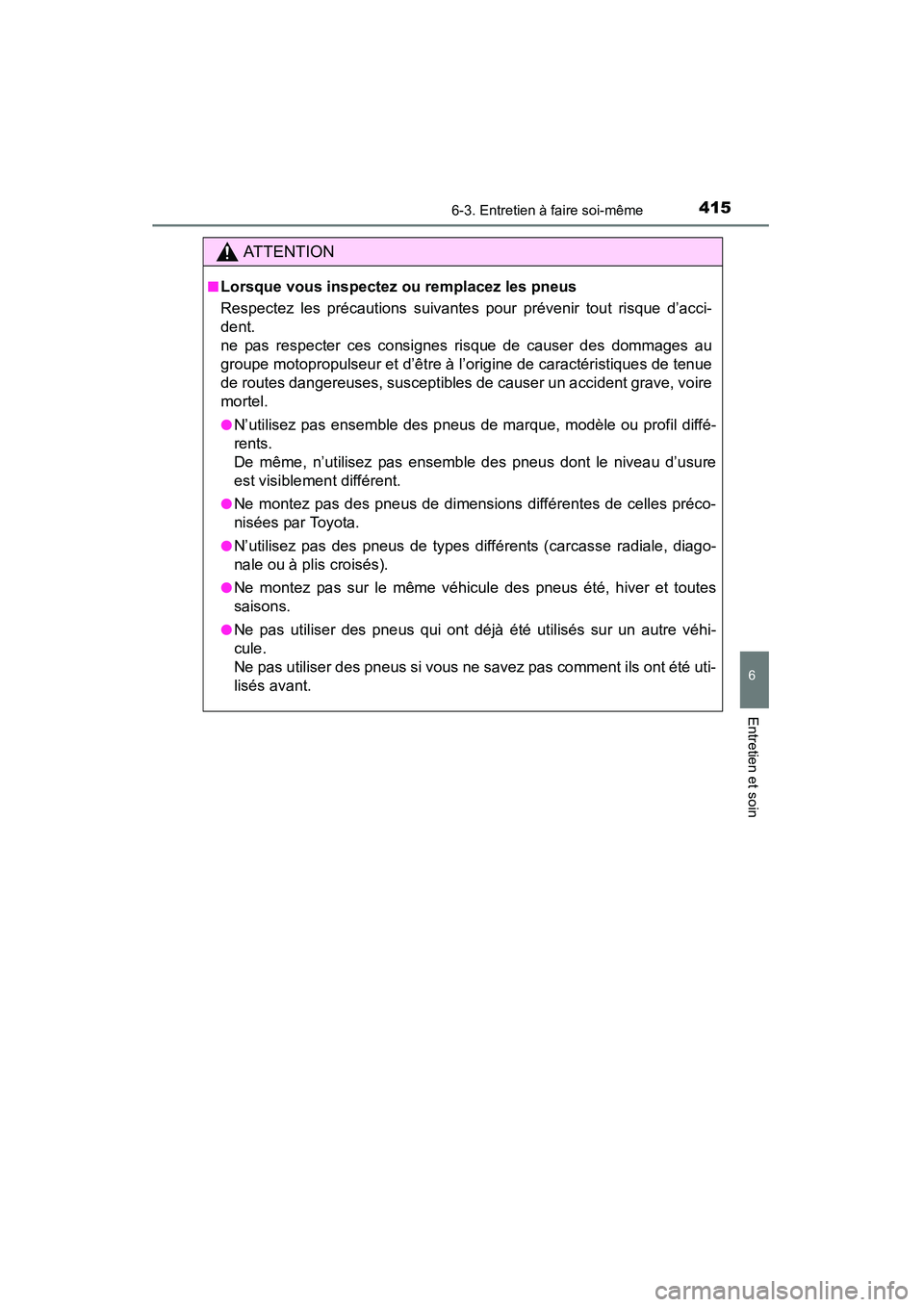 6-3. Entretien à faire soi-même

415

ATTENTION

■ Lorsque vous inspectez ou remplacez les pneus

Respectez les précautions suivantes pour prévenir tout risque d'accident.
ne pas respecter ces consignes risque de causer des dommages au groupe motopropulseur et d'être à l'origine de caractéristiques de tenue de routes dangereuses, susceptibles de causer un accident grave, voire mortel.

● N'utilisez pas ensemble des pneus de marque, modèle ou profil différents.
De même, n'utilisez pas ensemble des pneus dont le niveau d'usure est visiblement différent.

● Ne montez pas des pneus de dimensions différentes de celles préconisées par Toyota.

● N'utilisez pas des pneus de types différents (carcasse radiale, diagonale ou à plis croisés).

● Ne montez pas sur le même véhicule des pneus été, hiver et toutes saisons.

● Ne pas utiliser des pneus qui ont déjà été utilisés sur un autre véhicule.
Ne pas utiliser des pneus si vous ne savez pas comment ils ont été utilisés avant.

6

Entretien et soin

carmanualsonline.info